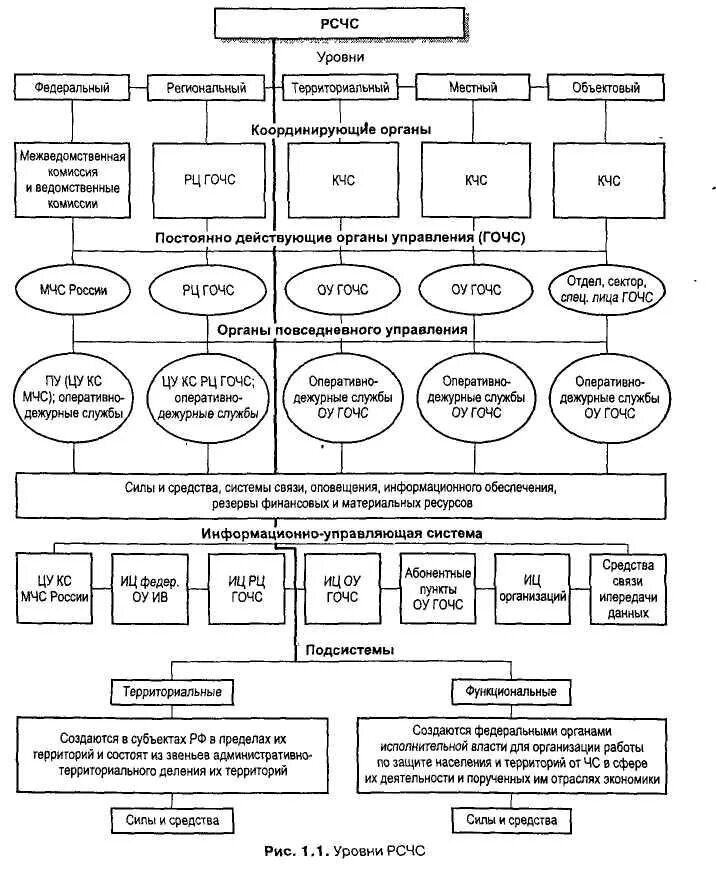 РСЧС

Уровни

Федеральный

Региональный

Территориальный

Местный

Объектовый

Координирующие органы

Межведомственная комиссия и ведомственные комиссии

РЦ ГОЧС

КЧС

КЧС

КЧС

Постоянно действующие органы управления (ГОЧС)

МЧС России

РЦ ГОЧС

ОУ ГОЧС

ОУ ГОЧС

Отдел, сектор, спец. лица ГОЧС

Органы повседневного управления

ПУ (ЦУ КС МЧС); оперативно-дежурные службы

ЦУ КС РЦ ГОЧС; оперативно-дежурные службы

Оперативно-дежурные службы ОУ ГОЧС

Оперативно-дежурные службы ОУ ГОЧС

Оперативно-дежурные службы ОУ ГОЧС

Силы и средства, системы связи, оповещения, информационного обеспечения, резервы финансовых и материальных ресурсов

Информационно-управляющая система

ЦУ КС МЧС России

ИЦ федер. ОУ ИВ

ИЦ РЦ ГОЧС

ИЦ ОУ ГОЧС

Абонентные пункты ОУ ГОЧС

ИЦ организаций

Средства связи ипередачи данных

Подсистемы

Территориальные

Функциональные

Создаются в субъектах РФ в пределах их территорий и состоят из звеньев административно-территориального деления их территорий

Создаются федеральными органами исполнительной власти для организации работы по защите населения и территорий от ЧС в сфере их деятельности и порученных им отраслях экономики

Силы и средства

Силы и средства

Рис. 1.1. Уровни РСЧС